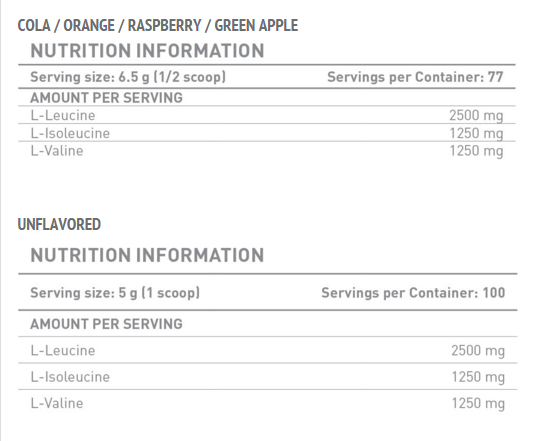 COLA / ORANGE / RASPBERRY / GREEN APPLE

NUTRITION INFORMATION

Serving size: 6.5 g (1/2 scoop)
Servings per Container: 77

AMOUNT PER SERVING

L-Leucine 2500 mg
L-Isoleucine 1250 mg
L-Valine 1250 mg

UNFLAVORED

NUTRITION INFORMATION

Serving size: 5 g (1 scoop)
Servings per Container: 100

AMOUNT PER SERVING

L-Leucine 2500 mg
L-Isoleucine 1250 mg
L-Valine 1250 mg